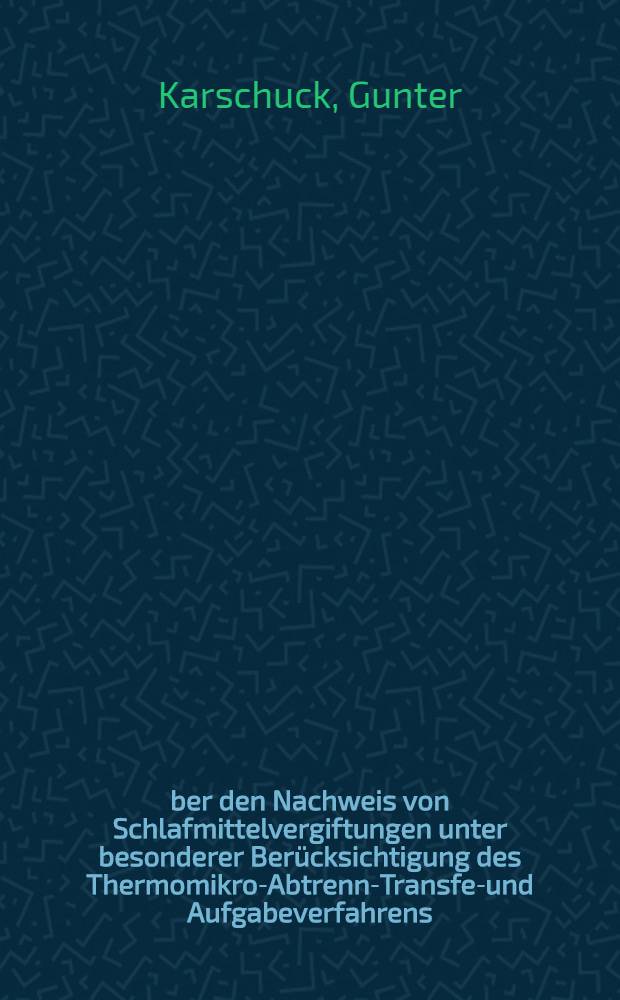 Karschuck, Gunter

ber den Nachweis von Schlafmittelvergiftungen unter besonderer Berücksichtigung des Thermomikro-Abtrenn-Transfe-und Aufgabeverfahrens